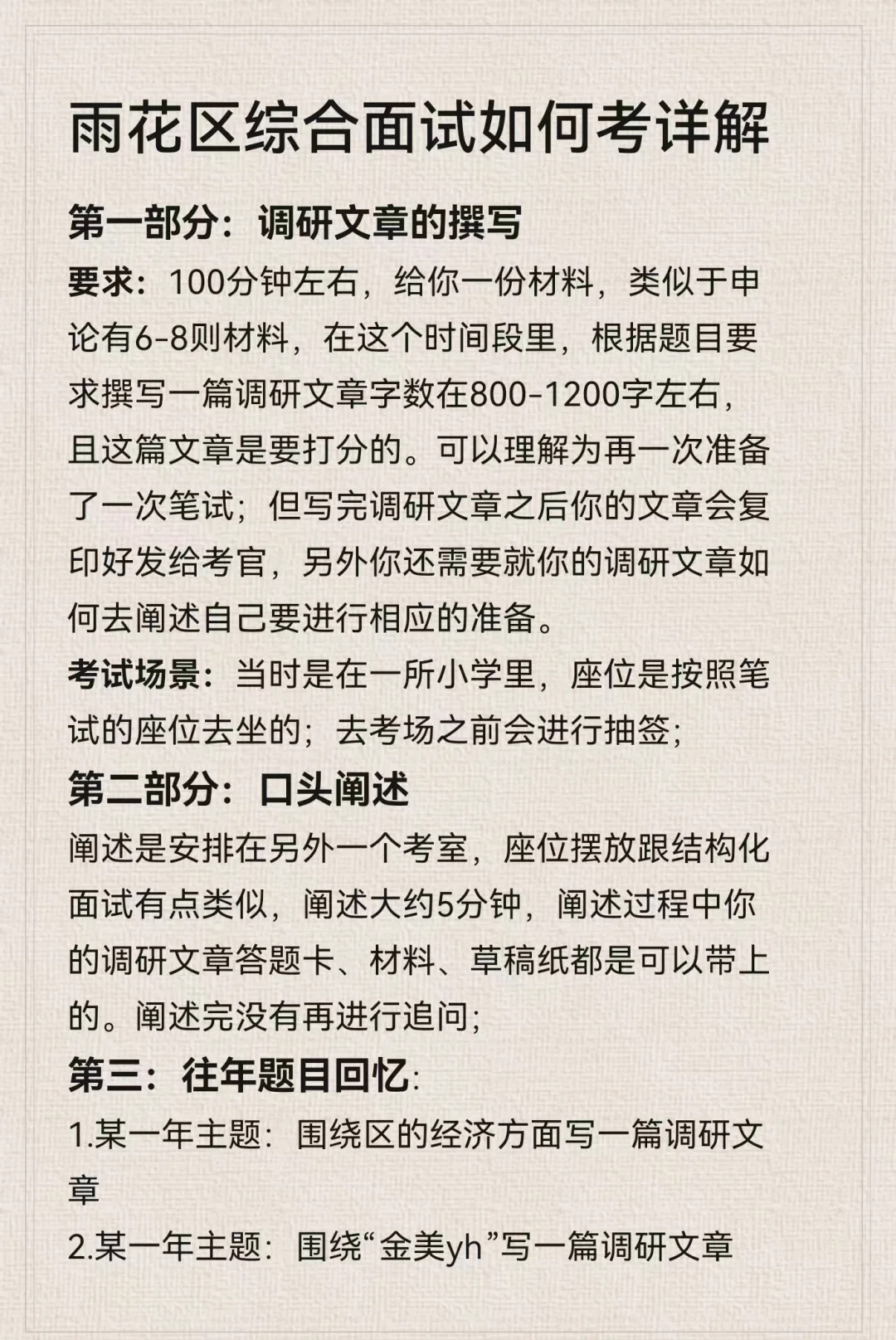 雨花区综合面试如何考详解

第一部分：调研文章的撰写

要求：100分钟左右，给你一份材料，类似于申论有6-8则材料，在这个时间段里，根据题目要求撰写一篇调研文章字数在800-1200字左右，且这篇文章是要打分的。可以理解为再一次准备了一次笔试；但写完调研文章之后你的文章会复印好发给考官，另外你还需要就你的调研文章如何去阐述自己要进行相应的准备。

考试场景：当时是在一所小学里，座位是按照笔试的座位去坐的；去考场之前会进行抽签；

第二部分：口头阐述

阐述是安排在另外一个考室，座位摆放跟结构化面试有点类似，阐述大约5分钟，阐述过程中你的调研文章答题卡、材料、草稿纸都是可以带上的。阐述完没有再进行追问；

第三：往年题目回忆:

1.某一年主题：围绕区的经济方面写一篇调研文章

2.某一年主题：围绕“金美yh”写一篇调研文章